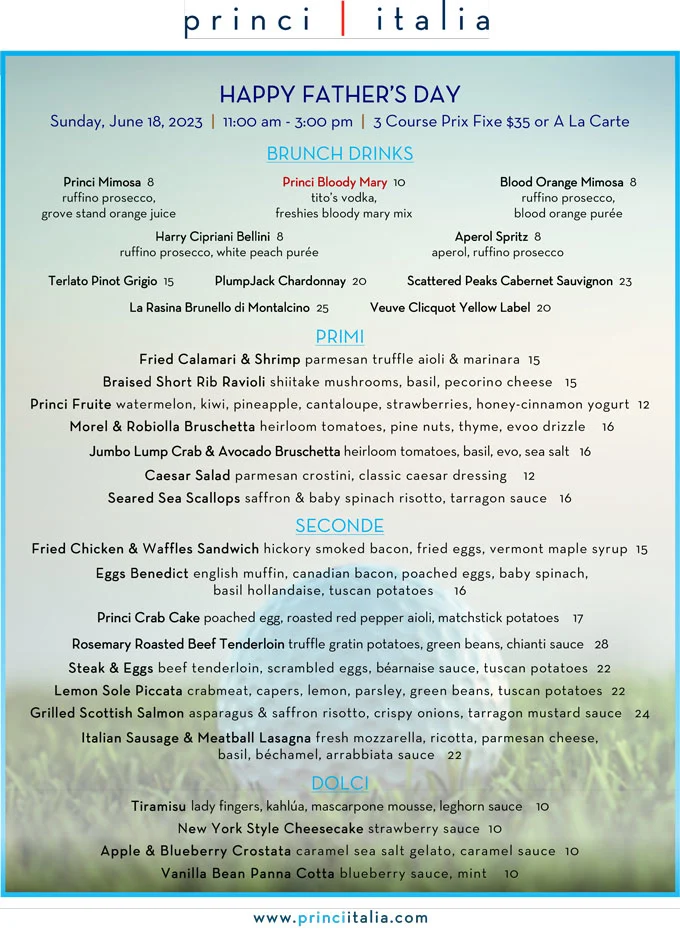 princi | italia

HAPPY FATHER'S DAY

Sunday, June 18, 2023 | 11:00 am - 3:00 pm | 3 Course Prix Fixe $35 or A La Carte

BRUNCH DRINKS

Princi Mimosa 8
ruffino prosecco, grove stand orange juice

Princi Bloody Mary 10
tito's vodka, freshies bloody mary mix

Blood Orange Mimosa 8
ruffino prosecco, blood orange purée

Harry Cipriani Bellini 8
ruffino prosecco, white peach purée

Aperol Spritz 8
aperol, ruffino prosecco

Terlato Pinot Grigio 15 PlumpJack Chardonnay 20 Scattered Peaks Cabernet Sauvignon 23

La Rasina Brunello di Montalcino 25 Veuve Clicquot Yellow Label 20

PRIMI

Fried Calamari & Shrimp parmesan truffle aioli & marinara 15

Braised Short Rib Ravioli shiitake mushrooms, basil, pecorino cheese 15

Princi Fruite watermelon, kiwi, pineapple, cantaloupe, strawberries, honey-cinnamon yogurt 12

Morel & Robiolla Bruschetta heirloom tomatoes, pine nuts, thyme, evoo drizzle 16

Jumbo Lump Crab & Avocado Bruschetta heirloom tomatoes, basil, evo, sea salt 16

Caesar Salad parmesan crostini, classic caesar dressing 12

Seared Sea Scallops saffron & baby spinach risotto, tarragon sauce 16

SECONDE

Fried Chicken & Waffles Sandwich hickory smoked bacon, fried eggs, vermont maple syrup 15

Eggs Benedict english muffin, canadian bacon, poached eggs, baby spinach, basil hollandaise, tuscan potatoes 16

Princi Crab Cake poached egg, roasted red pepper aioli, matchstick potatoes 17

Rosemary Roasted Beef Tenderloin truffle gratin potatoes, green beans, chianti sauce 28

Steak & Eggs beef tenderloin, scrambled eggs, béarnaise sauce, tuscan potatoes 22

Lemon Sole Piccata crabmeat, capers, lemon, parsley, green beans, tuscan potatoes 22

Grilled Scottish Salmon asparagus & saffron risotto, crispy onions, tarragon mustard sauce 24

Italian Sausage & Meatball Lasagna fresh mozzarella, ricotta, parmesan cheese, basil, béchamel, arrabbiata sauce 22

DOLCI

Tiramisu lady fingers, kahlúa, mascarpone mousse, leghorn sauce 10

New York Style Cheesecake strawberry sauce 10

Apple & Blueberry Crostata caramel sea salt gelato, caramel sauce 10

Vanilla Bean Panna Cotta blueberry sauce, mint 10

www.princiitalia.com